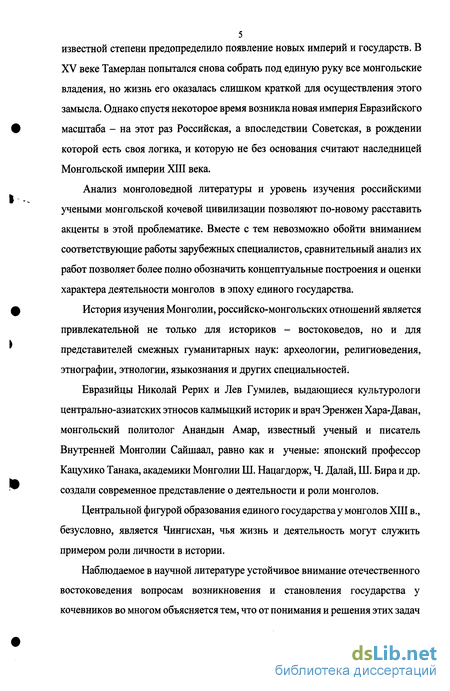 5

известной степени предопределило появление новых империй и государств. В XV веке Тамерлан попытался снова собрать под единую руку все монгольские владения, но жизнь его оказалась слишком краткой для осуществления этого замысла. Однако спустя некоторое время возникла новая империя Евразийского масштаба – на этот раз Российская, а впоследствии Советская, в рождении которой есть своя логика, и которую не без основания считают наследницей Монгольской империи XIII века.

Анализ монголоведной литературы и уровень изучения российскими учеными монгольской кочевой цивилизации позволяют по-новому расставить акценты в этой проблематике. Вместе с тем невозможно обойти вниманием соответствующие работы зарубежных специалистов, сравнительный анализ их работ позволяет более полно обозначить концептуальные построения и оценки характера деятельности монголов в эпоху единого государства.

История изучения Монголии, российско-монгольских отношений является привлекательной не только для историков – востоковедов, но и для представителей смежных гуманитарных наук: археологии, религиоведения, этнографии, этнологии, языкознания и других специальностей.

Евразийцы Николай Рерих и Лев Гумилев, выдающиеся культурологи центрально-азиатских этносов калмыцкий историк и врач Эренжен Хара-Даван, монгольский политолог Анандын Амар, известный ученый и писатель Внутренней Монголии Сайшаал, равно как и ученые: японский профессор Кацухико Танака, академики Монголии Ш. Нацагдорж, Ч. Далай, Ш. Бира и др. создали современное представление о деятельности и роли монголов.

Центральной фигурой образования единого государства у монголов XIII в., безусловно, является Чингисхан, чья жизнь и деятельность могут служить примером роли личности в истории.

Наблюдаемое в научной литературе устойчивое внимание отечественного востоковедения вопросам возникновения и становления государства у кочевников во многом объясняется тем, что от понимания и решения этих задач

dsLib.net
библиотека диссертаций